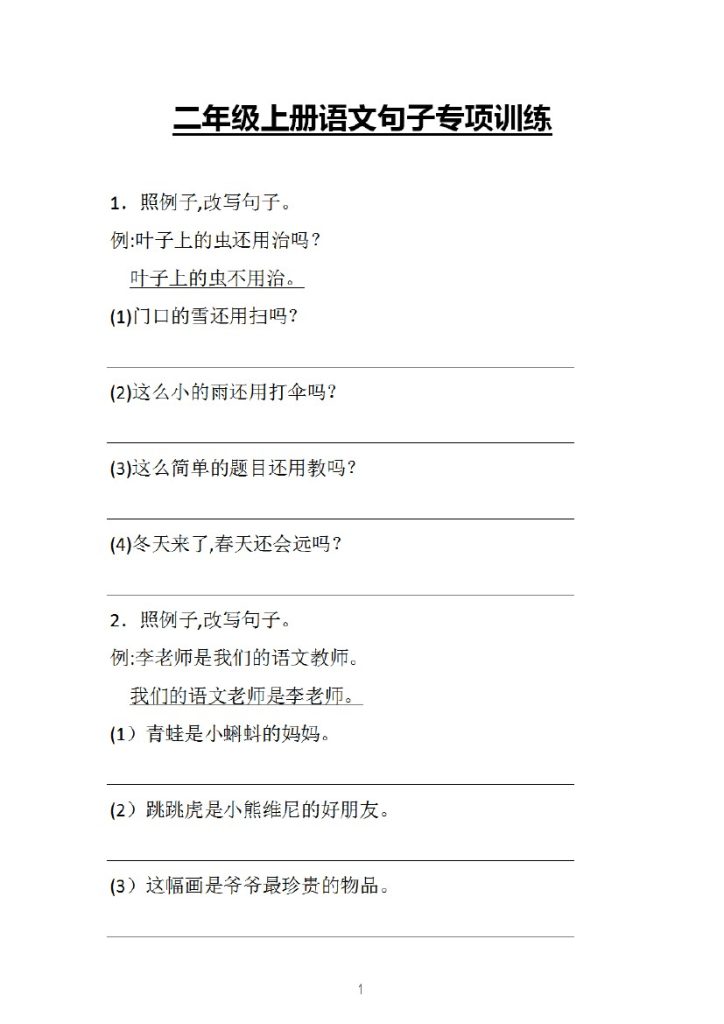 二年级上册语文句子专项训练

1. 照例子,改写句子。

例:叶子上的虫还用治吗?

叶子上的虫不用治。

(1)门口的雪还用扫吗?

(2)这么小的雨还用打伞吗?

(3)这么简单的题目还用教吗?

(4)冬天来了,春天还会远吗?

2. 照例子,改写句子。

例:李老师是我们的语文教师。

我们的语文老师是李老师。

(1)青蛙是小蝌蚪的妈妈。

(2)跳跳虎是小熊维尼的好朋友。

(3)这幅画是爷爷最珍贵的物品。

1